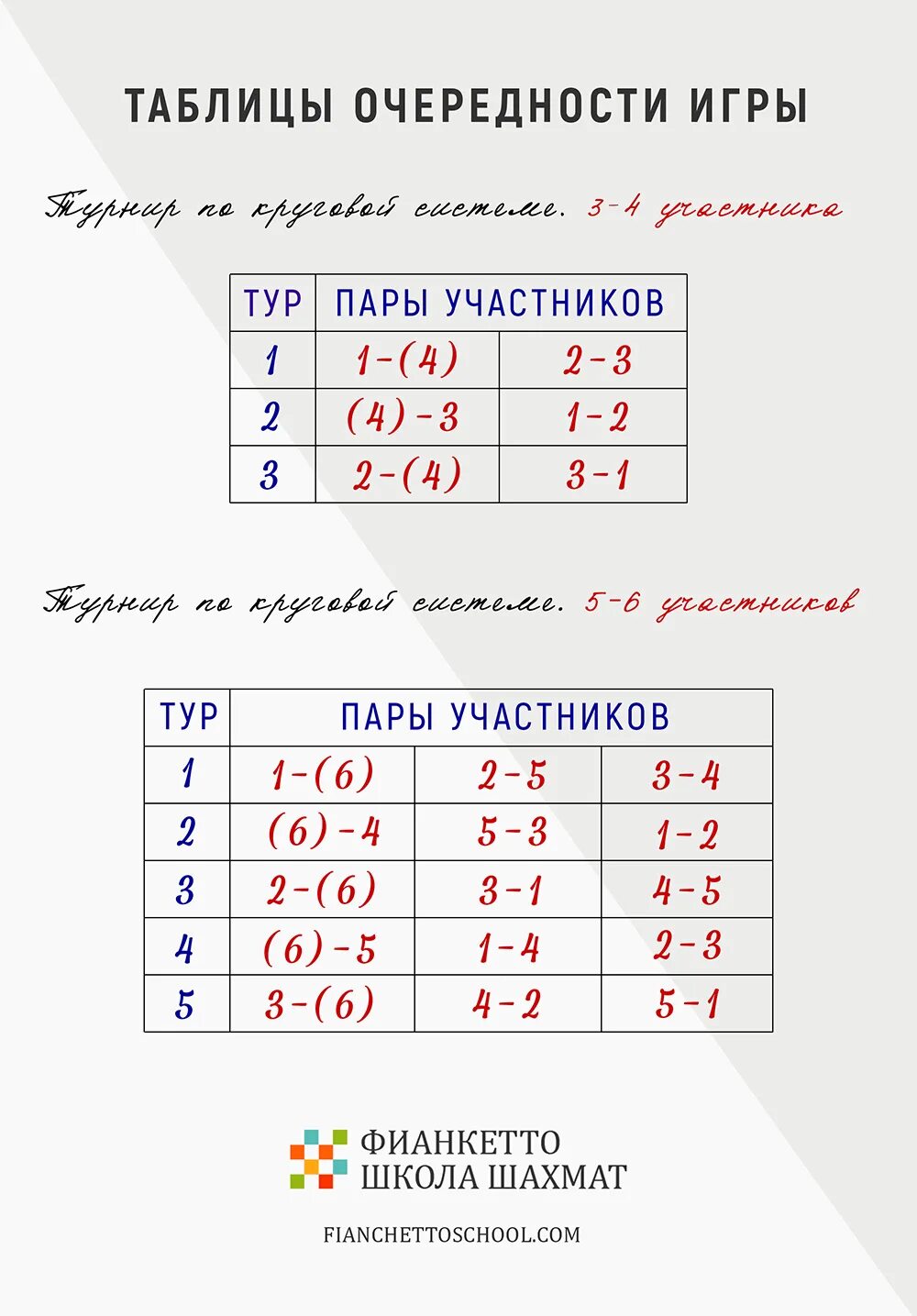 ТАБЛИЦЫ ОЧЕРЕДНОСТИ ИГРЫ

Турнир по круговой системе. 3-4 участника

| ТУР | ПАРЫ УЧАСТНИКОВ | |
|---|---|---|
| 1 | 1-(4) | 2-3 |
| 2 | (4)-3 | 1-2 |
| 3 | 2-(4) | 3-1 |

Турнир по круговой системе. 5-6 участников

| ТУР | ПАРЫ УЧАСТНИКОВ | | |
|---|---|---|---|
| 1 | 1-(6) | 2-5 | 3-4 |
| 2 | (6)-4 | 5-3 | 1-2 |
| 3 | 2-(6) | 3-1 | 4-5 |
| 4 | (6)-5 | 1-4 | 2-3 |
| 5 | 3-(6) | 4-2 | 5-1 |

ФИАНКЕТТО
ШКОЛА ШАХМАТ

FIANCHETTOSCHOOL.COM